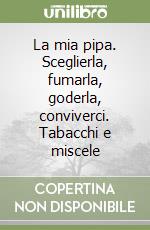 unilibro

La mia pipa. Sceglierla, fumarla, goderla, conviverci. Tabacchi e miscele

COPERTINA NON DISPONIBILE